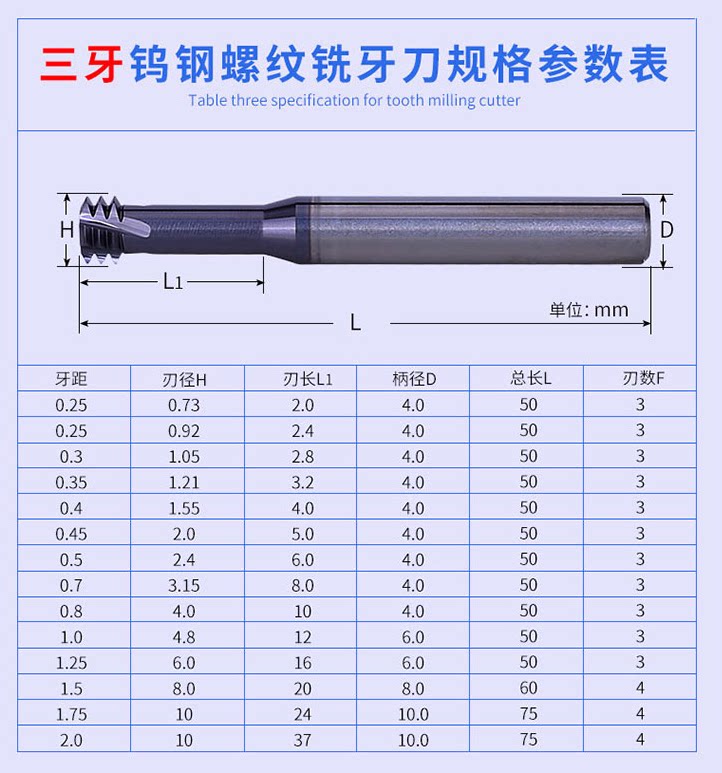 三牙钨钢螺纹铣牙刀规格参数表

Table three specification for tooth milling cutter

H

D

L1

单位: mm

L

| 牙距 | 刃径H | 刃长L1 | 柄径D | 总长L | 刃数F |
|---|---|---|---|---|---|
| 0.25 | 0.73 | 2.0 | 4.0 | 50 | 3 |
| 0.25 | 0.92 | 2.4 | 4.0 | 50 | 3 |
| 0.3 | 1.05 | 2.8 | 4.0 | 50 | 3 |
| 0.35 | 1.21 | 3.2 | 4.0 | 50 | 3 |
| 0.4 | 1.55 | 4.0 | 4.0 | 50 | 3 |
| 0.45 | 2.0 | 5.0 | 4.0 | 50 | 3 |
| 0.5 | 2.4 | 6.0 | 4.0 | 50 | 3 |
| 0.7 | 3.15 | 8.0 | 4.0 | 50 | 3 |
| 0.8 | 4.0 | 10 | 4.0 | 50 | 3 |
| 1.0 | 4.8 | 12 | 6.0 | 50 | 3 |
| 1.25 | 6.0 | 16 | 6.0 | 50 | 3 |
| 1.5 | 8.0 | 20 | 8.0 | 60 | 4 |
| 1.75 | 10 | 24 | 10.0 | 75 | 4 |
| 2.0 | 10 | 37 | 10.0 | 75 | 4 |